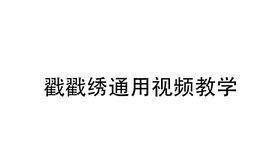 戳戳绣通用视频教学